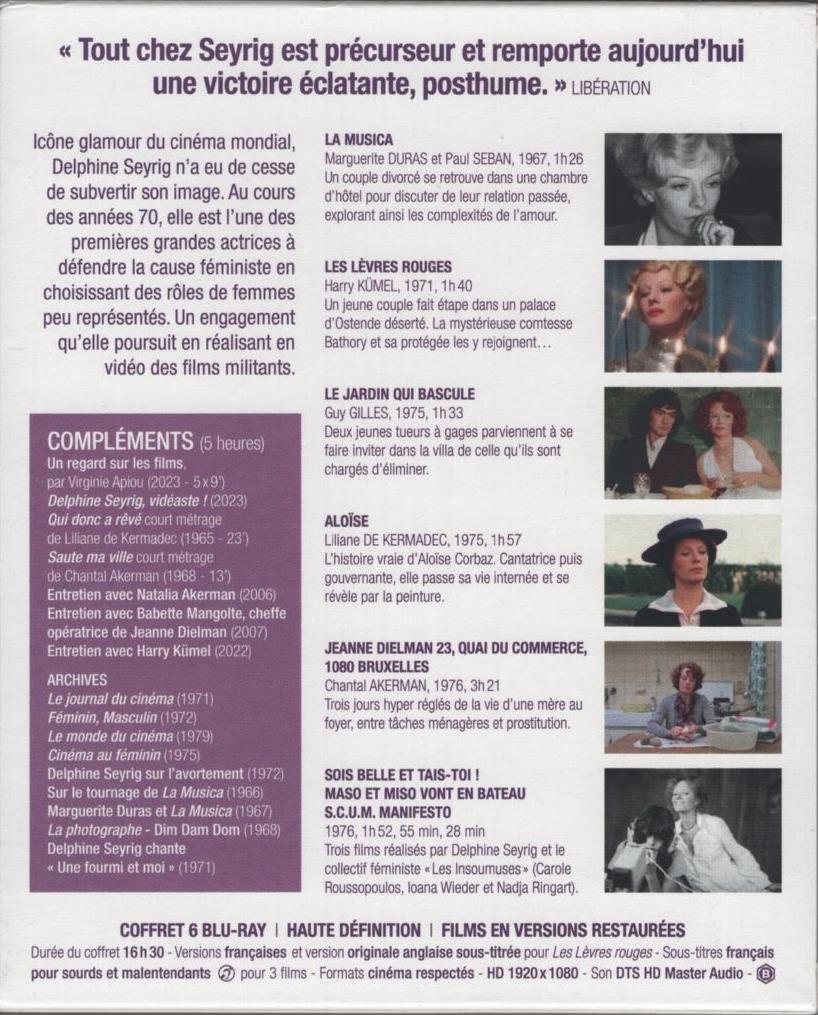 « Tout chez Seyrig est précurseur et remporte aujourd'hui une victoire éclatante, posthume. » LIBÉRATION

Icône glamour du cinéma mondial, Delphine Seyrig n'a eu de cesse de subvertir son image. Au cours des années 70, elle est l'une des premières grandes actrices à défendre la cause féministe en choisissant des rôles de femmes peu représentés. Un engagement qu'elle poursuit en réalisant en vidéo des films militants.

COMPLÉMENTS (5 heures)
Un regard sur les films, par Virginie Apiou (2023 - 5x9')
Delphine Seyrig, vidéaste ! (2023)
Qui donc a rêvé court métrage de Liliane de Kermadec (1965 - 23')
Saute ma ville court métrage de Chantal Akerman (1968 - 13')
Entretien avec Natalia Akerman (2006)
Entretien avec Babette Mangolte, cheffe opératrice de Jeanne Dielman (2007)
Entretien avec Harry Kümel (2022)

ARCHIVES
Le journal du cinéma (1971)
Féminin, Masculin (1972)
Le monde du cinéma (1979)
Cinéma au féminin (1975)
Delphine Seyrig sur l'avortement (1972)
Sur le tournage de La Musica (1966)
Marguerite Duras et La Musica (1967)
La photographe - Dim Dam Dom (1968)
Delphine Seyrig chante « Une fourmi et moi » (1971)

LA MUSICA
Marguerite DURAS et Paul SEBAN, 1967, 1h26
Un couple divorcé se retrouve dans une chambre d'hôtel pour discuter de leur relation passée, explorant ainsi les complexités de l'amour.

LES LÈVRES ROUGES
Harry KÜMEL, 1971, 1h40
Un jeune couple fait étape dans un palace d'Ostende déserté. La mystérieuse comtesse Bathory et sa protégée les y rejoignent…

LE JARDIN QUI BASCULE
Guy GILLES, 1975, 1h33
Deux jeunes tueurs à gages parviennent à se faire inviter dans la villa de celle qu'ils sont chargés d'éliminer.

ALOÏSE
Liliane DE KERMADEC, 1975, 1h57
L'histoire vraie d'Aloïse Corbaz. Cantatrice puis gouvernante, elle passe sa vie internée et se révèle par la peinture.

JEANNE DIELMAN 23, QUAI DU COMMERCE, 1080 BRUXELLES
Chantal AKERMAN, 1976, 3h21
Trois jours hyper réglés de la vie d'une mère au foyer, entre tâches ménagères et prostitution.

SOIS BELLE ET TAIS-TOI !
MASO ET MISO VONT EN BATEAU
S.C.U.M. MANIFESTO
1976, 1h52, 55 min, 28 min
Trois films réalisés par Delphine Seyrig et le collectif féministe « Les Insoumuses » (Carole Roussopoulos, Ioana Wieder et Nadja Ringart).

COFFRET 6 BLU-RAY | HAUTE DÉFINITION | FILMS EN VERSIONS RESTAURÉES

Durée du coffret 16h30 - Versions françaises et version originale anglaise sous-titrée pour Les Lèvres rouges - Sous-titres français pour sourds et malentendants pour 3 films - Formats cinéma respectés - HD 1920x1080 - Son DTS HD Master Audio -